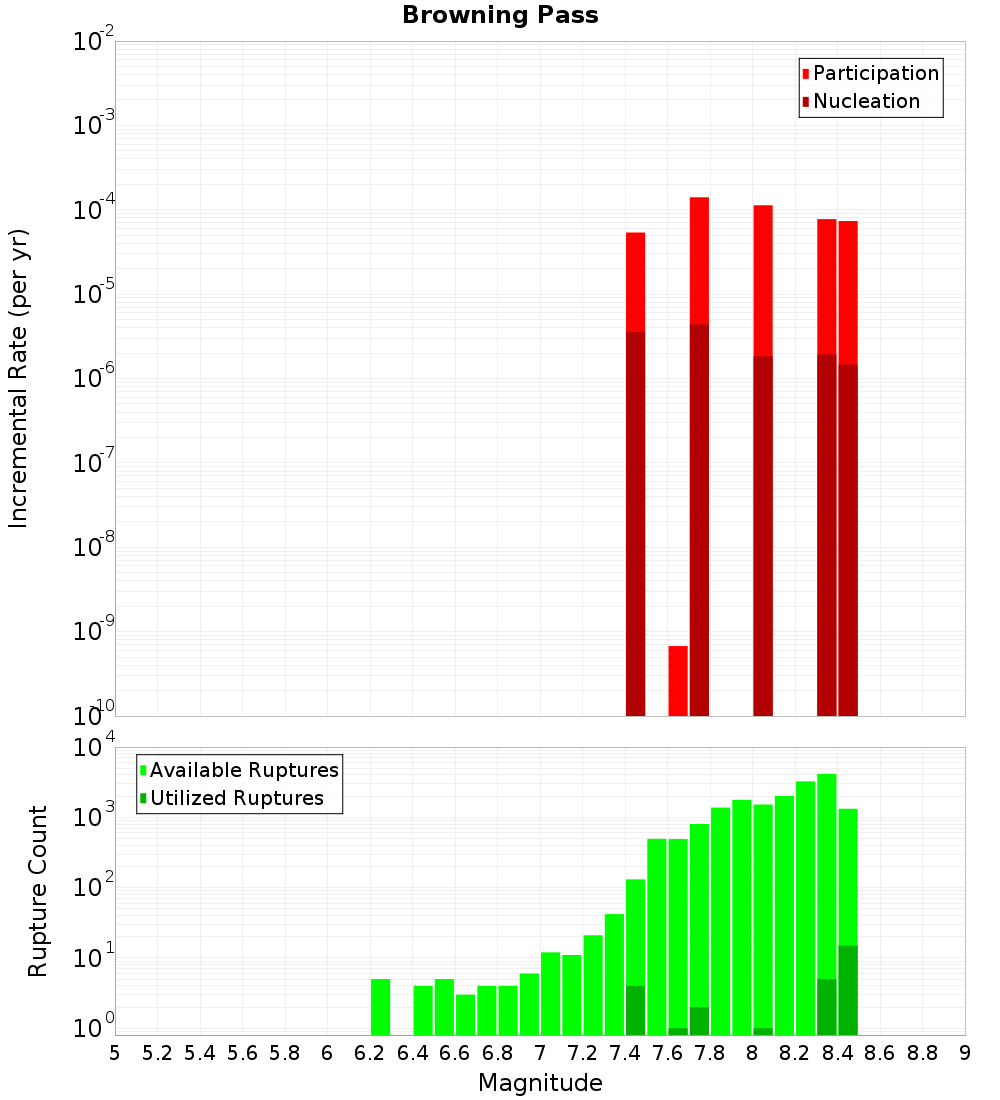 Browning Pass

Participation
Nucleation

Incremental Rate (per yr)

$10^{-2}$
$10^{-3}$
$10^{-4}$
$10^{-5}$
$10^{-6}$
$10^{-7}$
$10^{-8}$
$10^{-9}$
$10^{-10}$

Available Ruptures
Utilized Ruptures

Rupture Count

$10^{4}$
$10^{3}$
$10^{2}$
$10^{1}$
$10^{0}$

5 5.2 5.4 5.6 5.8 6 6.2 6.4 6.6 6.8 7 7.2 7.4 7.6 7.8 8 8.2 8.4 8.6 8.8 9

Magnitude